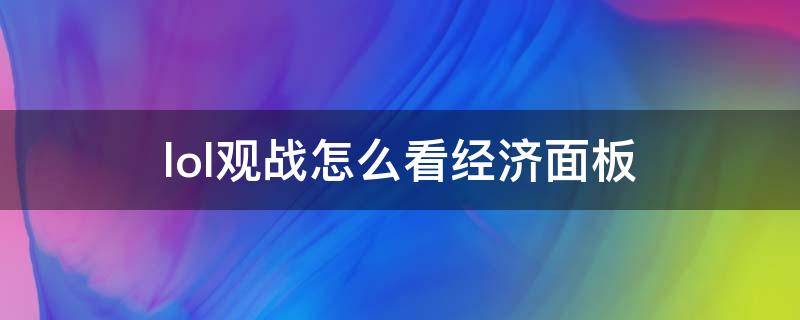 lol观战怎么看经济面板